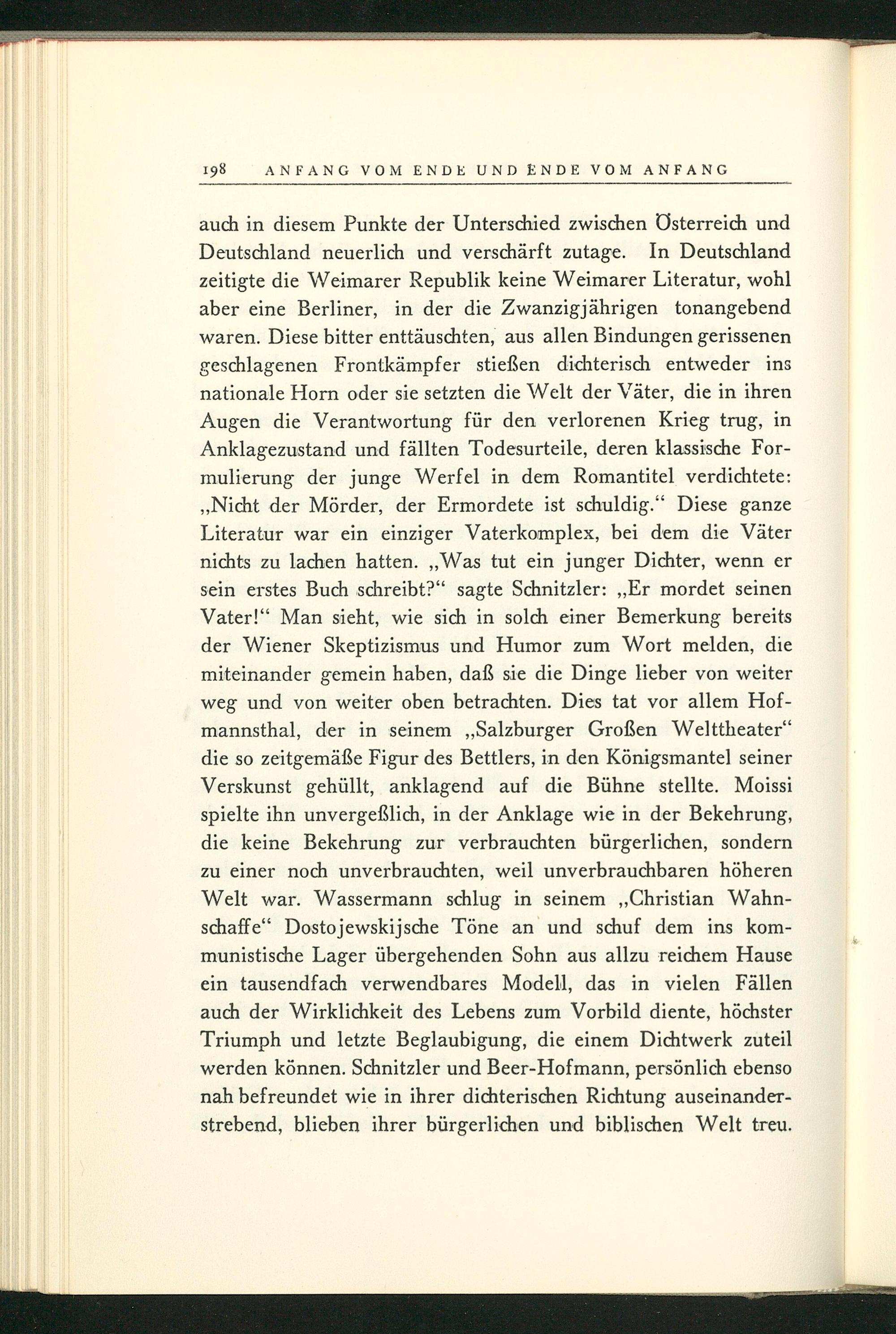 198 ANFANG VOM ENDE UND ENDE VOM ANFANG

auch in diesem Punkte der Unterschied zwischen Österreich und Deutschland neuerlich und verschärft zutage. In Deutschland zeitigte die Weimarer Republik keine Weimarer Literatur, wohl aber eine Berliner, in der die Zwanzigjährigen tonangebend waren. Diese bitter enttäuschten, aus allen Bindungen gerissenen geschlagenen Frontkämpfer stießen dichterisch entweder ins nationale Horn oder sie setzten die Welt der Väter, die in ihren Augen die Verantwortung für den verlorenen Krieg trug, in Anklagezustand und fällten Todesurteile, deren klassische Formulierung der junge Werfel in dem Romantitel verdichtete: „Nicht der Mörder, der Ermordete ist schuldig.“ Diese ganze Literatur war ein einziger Vaterkomplex, bei dem die Väter nichts zu lachen hatten. „Was tut ein junger Dichter, wenn er sein erstes Buch schreibt?“ sagte Schnitzler: „Er mordet seinen Vater!“ Man sieht, wie sich in solch einer Bemerkung bereits der Wiener Skeptizismus und Humor zum Wort melden, die miteinander gemein haben, daß sie die Dinge lieber von weiter weg und von weiter oben betrachten. Dies tat vor allem Hofmannsthal, der in seinem „Salzburger Großen Welttheater“ die so zeitgemäße Figur des Bettlers, in den Königsmantel seiner Verskunst gehüllt, anklagend auf die Bühne stellte. Moissi spielte ihn unvergeßlich, in der Anklage wie in der Bekehrung, die keine Bekehrung zur verbrauchten bürgerlichen, sondern zu einer noch unverbrauchten, weil unverbrauchbaren höheren Welt war. Wassermann schlug in seinem „Christian Wahnschaffe“ Dostojewskijsche Töne an und schuf dem ins kommunistische Lager übergehenden Sohn aus allzu reichem Hause ein tausendfach verwendbares Modell, das in vielen Fällen auch der Wirklichkeit des Lebens zum Vorbild diente, höchster Triumph und letzte Beglaubigung, die einem Dichtwerk zuteil werden können. Schnitzler und Beer-Hofmann, persönlich ebenso nah befreundet wie in ihrer dichterischen Richtung auseinanderstrebend, blieben ihrer bürgerlichen und biblischen Welt treu.